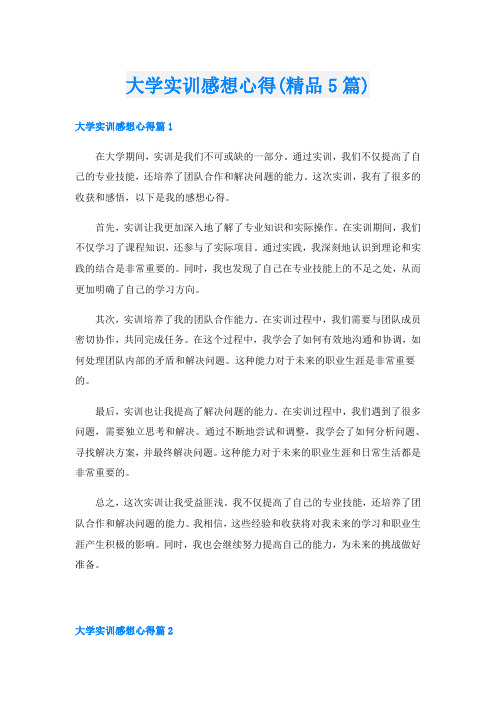 大学实训感想心得(精品 5 篇)

大学实训感想心得篇 1

在大学期间，实训是我们不可或缺的一部分。通过实训，我们不仅提高了自己的专业技能，还培养了团队合作和解决问题的能力。这次实训，我有了很多的收获和感悟，以下是我的感想心得。

首先，实训让我更加深入地了解了专业知识和实际操作。在实训期间，我们不仅学习了课程知识，还参与了实际项目。通过实践，我深刻地认识到理论和实践的结合是非常重要的。同时，我也发现了自己在专业技能上的不足之处，从而更加明确了自己的学习方向。

其次，实训培养了我的团队合作能力。在实训过程中，我们需要与团队成员密切协作，共同完成任务。在这个过程中，我学会了如何有效地沟通和协调，如何处理团队内部的矛盾和解决问题。这种能力对于未来的职业生涯是非常重要的。

最后，实训也让我提高了解决问题的能力。在实训过程中，我们遇到了很多问题，需要独立思考和解决。通过不断地尝试和调整，我学会了如何分析问题、寻找解决方案，并最终解决问题。这种能力对于未来的职业生涯和日常生活都是非常重要的。

总之，这次实训让我受益匪浅。我不仅提高了自己的专业技能，还培养了团队合作和解决问题的能力。我相信，这些经验和收获将对我未来的学习和职业生涯产生积极的影响。同时，我也会继续努力提高自己的能力，为未来的挑战做好准备。

大学实训感想心得篇 2